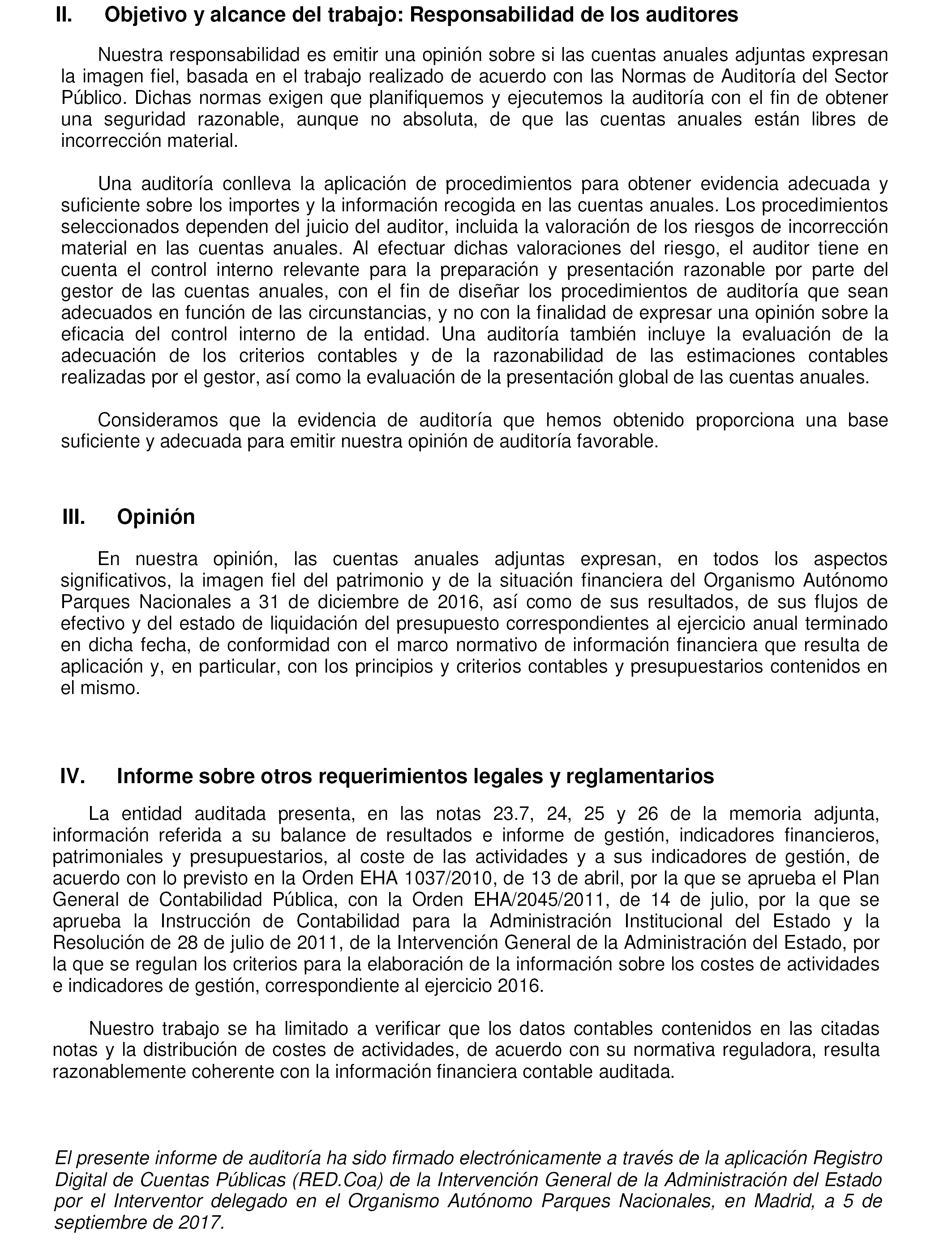 II. Objetivo y alcance del trabajo: Responsabilidad de los auditores

Nuestra responsabilidad es emitir una opinión sobre si las cuentas anuales adjuntas expresan la imagen fiel, basada en el trabajo realizado de acuerdo con las Normas de Auditoría del Sector Público. Dichas normas exigen que planifiquemos y ejecutemos la auditoría con el fin de obtener una seguridad razonable, aunque no absoluta, de que las cuentas anuales están libres de incorrección material.

Una auditoría conlleva la aplicación de procedimientos para obtener evidencia adecuada y suficiente sobre los importes y la información recogida en las cuentas anuales. Los procedimientos seleccionados dependen del juicio del auditor, incluida la valoración de los riesgos de incorrección material en las cuentas anuales. Al efectuar dichas valoraciones del riesgo, el auditor tiene en cuenta el control interno relevante para la preparación y presentación razonable por parte del gestor de las cuentas anuales, con el fin de diseñar los procedimientos de auditoría que sean adecuados en función de las circunstancias, y no con la finalidad de expresar una opinión sobre la eficacia del control interno de la entidad. Una auditoría también incluye la evaluación de la adecuación de los criterios contables y de la razonabilidad de las estimaciones contables realizadas por el gestor, así como la evaluación de la presentación global de las cuentas anuales.

Consideramos que la evidencia de auditoría que hemos obtenido proporciona una base suficiente y adecuada para emitir nuestra opinión de auditoría favorable.

III. Opinión

En nuestra opinión, las cuentas anuales adjuntas expresan, en todos los aspectos significativos, la imagen fiel del patrimonio y de la situación financiera del Organismo Autónomo Parques Nacionales a 31 de diciembre de 2016, así como de sus resultados, de sus flujos de efectivo y del estado de liquidación del presupuesto correspondientes al ejercicio anual terminado en dicha fecha, de conformidad con el marco normativo de información financiera que resulta de aplicación y, en particular, con los principios y criterios contables y presupuestarios contenidos en el mismo.

IV. Informe sobre otros requerimientos legales y reglamentarios

La entidad auditada presenta, en las notas 23.7, 24, 25 y 26 de la memoria adjunta, información referida a su balance de resultados e informe de gestión, indicadores financieros, patrimoniales y presupuestarios, al coste de las actividades y a sus indicadores de gestión, de acuerdo con lo previsto en la Orden EHA 1037/2010, de 13 de abril, por la que se aprueba el Plan General de Contabilidad Pública, con la Orden EHA/2045/2011, de 14 de julio, por la que se aprueba la Instrucción de Contabilidad para la Administración Institucional del Estado y la Resolución de 28 de julio de 2011, de la Intervención General de la Administración del Estado, por la que se regulan los criterios para la elaboración de la información sobre los costes de actividades e indicadores de gestión, correspondiente al ejercicio 2016.

Nuestro trabajo se ha limitado a verificar que los datos contables contenidos en las citadas notas y la distribución de costes de actividades, de acuerdo con su normativa reguladora, resulta razonablemente coherente con la información financiera contable auditada.

El presente informe de auditoría ha sido firmado electrónicamente a través de la aplicación Registro Digital de Cuentas Públicas (RED.Coa) de la Intervención General de la Administración del Estado por el Interventor delegado en el Organismo Autónomo Parques Nacionales, en Madrid, a 5 de septiembre de 2017.